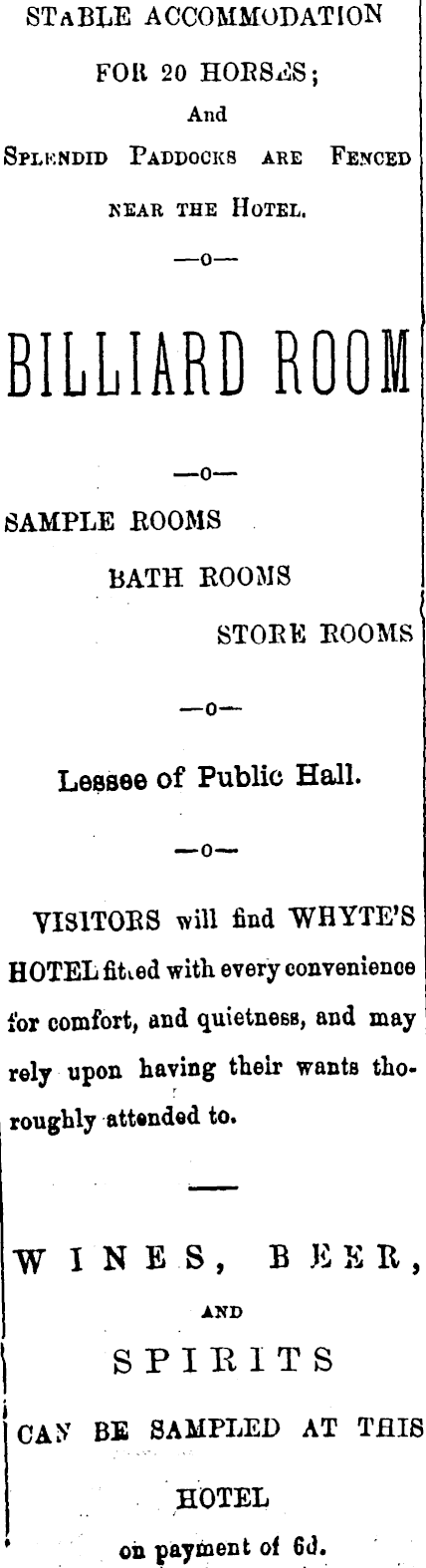 STABLE ACCOMMODATION

FOR 20 HORSES;

And

SPLENDID PADDOCKS ARE FENCED

NEAR THE HOTEL.

—o—

BILLIARD ROOM

—o—

SAMPLE ROOMS

BATH ROOMS

STORE ROOMS

—o—

Lessee of Public Hall.

—o—

VISITORS will find WHYTE'S HOTEL fitted with every convenience for comfort, and quietness, and may rely upon having their wants thoroughly attended to.

WINES, BEER,

AND

SPIRITS

CAN BE SAMPLED AT THIS

HOTEL

on payment of 6d.